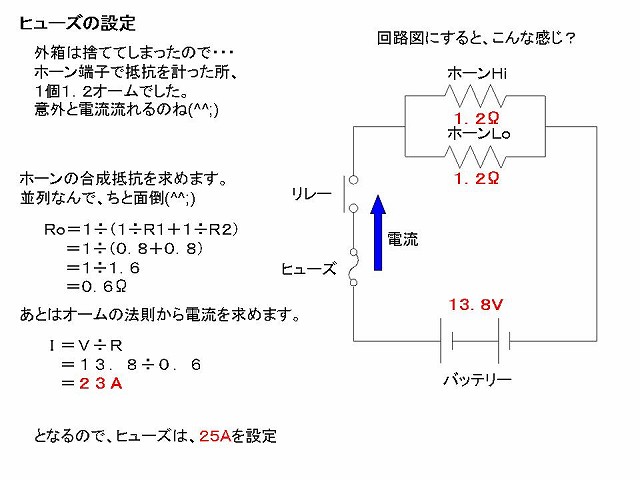 ヒューズの設定

外箱は捨ててしまったので・・・
ホーン端子で抵抗を計った所、
1個1．2オームでした。
意外と電流流れるのね(^^;)

ホーンの合成抵抗を求めます。
並列なんで、ちと面倒(^^;)

Ro＝1÷（1÷R1＋1÷R2）
＝1÷（0．8＋0．8）
＝1÷1．6
＝0．6Ω

あとはオームの法則から電流を求めます。

I＝V÷R
＝13．8÷0．6
＝23A

となるので、ヒューズは、25Aを設定

回路図にすると、こんな感じ？

ホーンHi
1．2Ω
ホーンLo
1．2Ω
リレー
電流
ヒューズ
13．8V
バッテリー